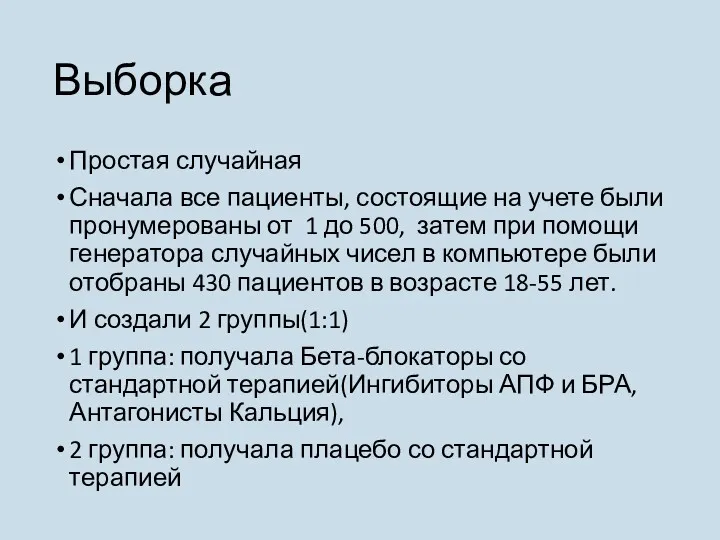 Выборка

• Простая случайная
• Сначала все пациенты, состоящие на учете были пронумерованы от 1 до 500, затем при помощи генератора случайных чисел в компьютере были отобраны 430 пациентов в возрасте 18-55 лет.
• И создали 2 группы(1:1)
• 1 группа: получала Бета-блокаторы со стандартной терапией(Ингибиторы АПФ и БРА, Антагонисты Кальция),
• 2 группа: получала плацебо со стандартной терапией